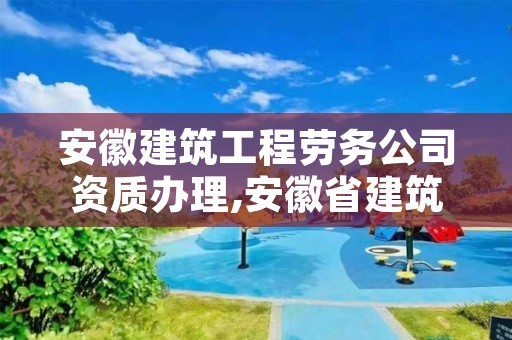 安徽建筑工程劳务公司资质办理,安徽省建筑